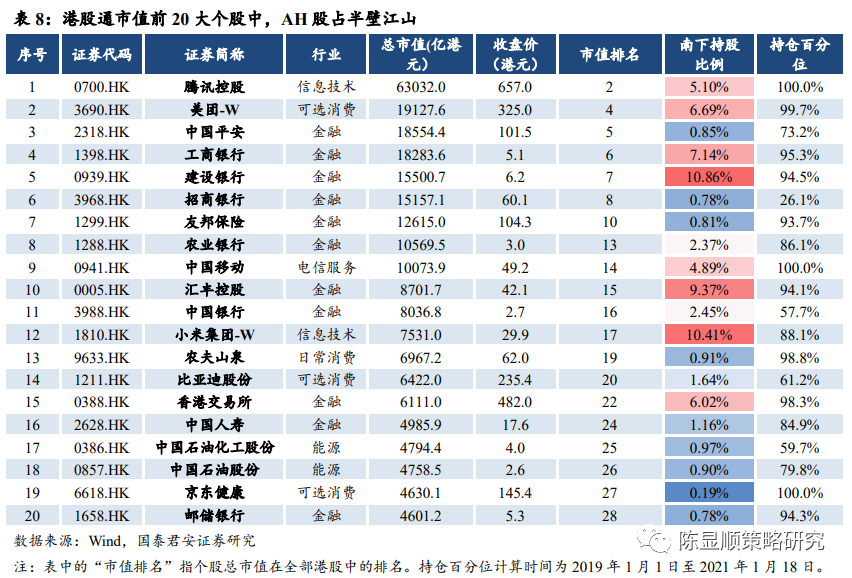 表8：港股通市值前20大个股中，AH股占半壁江山

| 序号 | 证券代码 | 证券简称 | 行业 | 总市值(亿港元) | 收盘价(港元) | 市值排名 | 南下持股比例 | 持仓百分位 |
|---|---|---|---|---|---|---|---|---|
| 1 | 0700.HK | 腾讯控股 | 信息技术 | 63032.0 | 657.0 | 2 | 5.10% | 100.0% |
| 2 | 3690.HK | 美团-W | 可选消费 | 19127.6 | 325.0 | 4 | 6.69% | 99.7% |
| 3 | 2318.HK | 中国平安 | 金融 | 18554.4 | 101.5 | 5 | 0.85% | 73.2% |
| 4 | 1398.HK | 工商银行 | 金融 | 18283.6 | 5.1 | 6 | 7.14% | 95.3% |
| 5 | 0939.HK | 建设银行 | 金融 | 15500.7 | 6.2 | 7 | 10.86% | 94.5% |
| 6 | 3968.HK | 招商银行 | 金融 | 15157.1 | 60.1 | 8 | 0.78% | 26.1% |
| 7 | 1299.HK | 友邦保险 | 金融 | 12615.0 | 104.3 | 10 | 0.81% | 93.7% |
| 8 | 1288.HK | 农业银行 | 金融 | 10569.5 | 3.0 | 13 | 2.37% | 86.1% |
| 9 | 0941.HK | 中国移动 | 电信服务 | 10073.9 | 49.2 | 14 | 4.89% | 100.0% |
| 10 | 0005.HK | 汇丰控股 | 金融 | 8701.7 | 42.1 | 15 | 9.37% | 94.1% |
| 11 | 3988.HK | 中国银行 | 金融 | 8036.8 | 2.7 | 16 | 2.45% | 57.7% |
| 12 | 1810.HK | 小米集团-W | 信息技术 | 7531.0 | 29.9 | 17 | 10.41% | 88.1% |
| 13 | 9633.HK | 农夫山泉 | 日常消费 | 6967.2 | 62.0 | 19 | 0.91% | 98.8% |
| 14 | 1211.HK | 比亚迪股份 | 可选消费 | 6422.0 | 235.4 | 20 | 1.64% | 61.2% |
| 15 | 0388.HK | 香港交易所 | 金融 | 6111.0 | 482.0 | 22 | 6.02% | 98.3% |
| 16 | 2628.HK | 中国人寿 | 金融 | 4985.9 | 17.6 | 24 | 1.16% | 84.9% |
| 17 | 0386.HK | 中国石油化工股份 | 能源 | 4794.4 | 4.0 | 25 | 0.97% | 59.7% |
| 18 | 0857.HK | 中国石油股份 | 能源 | 4758.5 | 2.6 | 26 | 0.90% | 79.8% |
| 19 | 6618.HK | 京东健康 | 可选消费 | 4630.1 | 145.4 | 27 | 0.19% | 100.0% |
| 20 | 1658.HK | 邮储银行 | 金融 | 4601.2 | 5.3 | 28 | 0.78% | 94.3% |

数据来源：Wind，国泰君安证券研究

注：表中的“市值排名”指个股总市值在全部港股中的排名。持仓百分位计算时间为2019年1月1日至2021年1月18日。

陈显顺策略研究